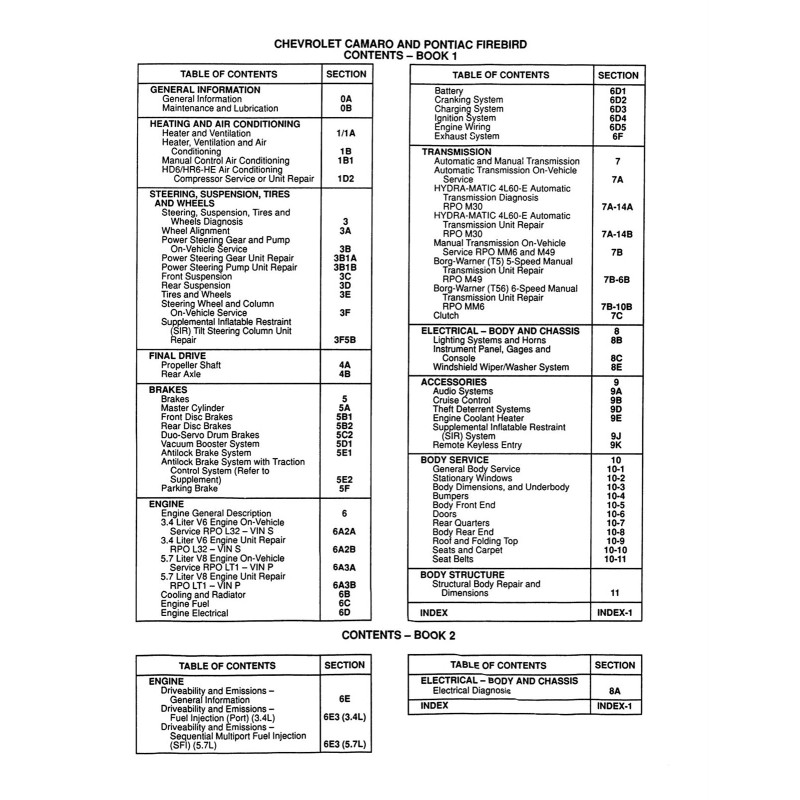 CHEVROLET CAMARO AND PONTIAC FIREBIRD
CONTENTS – BOOK 1

| TABLE OF CONTENTS | SECTION |
|---|---|
| GENERAL INFORMATION | |
| General Information | 0A |
| Maintenance and Lubrication | 0B |
| HEATING AND AIR CONDITIONING | |
| Heater and Ventilation | 1/1A |
| Heater, Ventilation and Air Conditioning | 1B |
| Manual Control Air Conditioning | 1B1 |
| HD6/HR6-HE Air Conditioning Compressor Service or Unit Repair | 1D2 |
| STEERING, SUSPENSION, TIRES AND WHEELS | |
| Steering, Suspension, Tires and Wheels Diagnosis | 3 |
| Wheel Alignment | 3A |
| Power Steering Gear and Pump On-Vehicle Service | 3B |
| Power Steering Gear Unit Repair | 3B1A |
| Power Steering Pump Unit Repair | 3B1B |
| Front Suspension | 3C |
| Rear Suspension | 3D |
| Tires and Wheels | 3E |
| Steering Wheel and Column On-Vehicle Service | 3F |
| Supplemental Inflatable Restraint (SIR) Tilt Steering Column Unit Repair | 3F5B |
| FINAL DRIVE | |
| Propeller Shaft | 4A |
| Rear Axle | 4B |
| BRAKES | |
| Brakes | 5 |
| Master Cylinder | 5A |
| Front Disc Brakes | 5B1 |
| Rear Disc Brakes | 5B2 |
| Duo-Servo Drum Brakes | 5C2 |
| Vacuum Booster System | 5D1 |
| Antilock Brake System | 5E1 |
| Antilock Brake System with Traction Control System (Refer to Supplement) | 5E2 |
| Parking Brake | 5F |
| ENGINE | |
| Engine General Description | 6 |
| 3.4 Liter V6 Engine On-Vehicle Service RPO L32 – VIN S | 6A2A |
| 3.4 Liter V6 Engine Unit Repair RPO L32 – VIN S | 6A2B |
| 5.7 Liter V8 Engine On-Vehicle Service RPO LT1 – VIN P | 6A3A |
| 5.7 Liter V8 Engine Unit Repair RPO LT1 – VIN P | 6A3B |
| Cooling and Radiator | 6B |
| Engine Fuel | 6C |
| Engine Electrical | 6D |

| TABLE OF CONTENTS | SECTION |
|---|---|
| Battery | 6D1 |
| Cranking System | 6D2 |
| Charging System | 6D3 |
| Ignition System | 6D4 |
| Engine Wiring | 6D5 |
| Exhaust System | 6F |
| TRANSMISSION | |
| Automatic and Manual Transmission | 7 |
| Automatic Transmission On-Vehicle Service | 7A |
| HYDRA-MATIC 4L60-E Automatic Transmission Diagnosis RPO M30 | 7A-14A |
| HYDRA-MATIC 4L60-E Automatic Transmission Unit Repair RPO M30 | 7A-14B |
| Manual Transmission On-Vehicle Service RPO MM6 and M49 | 7B |
| Borg-Warner (T5) 5-Speed Manual Transmission Unit Repair RPO M49 | 7B-6B |
| Borg-Warner (T56) 6-Speed Manual Transmission Unit Repair RPO MM6 | 7B-10B |
| Clutch | 7C |
| ELECTRICAL – BODY AND CHASSIS | 8 |
| Lighting Systems and Horns | 8B |
| Instrument Panel, Gages and Console | 8C |
| Windshield Wiper/Washer System | 8E |
| ACCESSORIES | 9 |
| Audio Systems | 9A |
| Cruise Control | 9B |
| Theft Deterrent Systems | 9D |
| Engine Coolant Heater | 9E |
| Supplemental Inflatable Restraint (SIR) System | 9J |
| Remote Keyless Entry | 9K |
| BODY SERVICE | 10 |
| General Body Service | 10-1 |
| Stationary Windows | 10-2 |
| Body Dimensions, and Underbody | 10-3 |
| Bumpers | 10-4 |
| Body Front End | 10-5 |
| Doors | 10-6 |
| Rear Quarters | 10-7 |
| Body Rear End | 10-8 |
| Roof and Folding Top | 10-9 |
| Seats and Carpet | 10-10 |
| Seat Belts | 10-11 |
| BODY STRUCTURE | |
| Structural Body Repair and Dimensions | 11 |
| INDEX | INDEX-1 |

CONTENTS – BOOK 2

| TABLE OF CONTENTS | SECTION |
|---|---|
| ENGINE | |
| Driveability and Emissions – General Information | 6E |
| Driveability and Emissions – Fuel Injection (Port) (3.4L) | 6E3 (3.4L) |
| Driveability and Emissions – Sequential Multiport Fuel Injection (SFI) (5.7L) | 6E3 (5.7L) |

| TABLE OF CONTENTS | SECTION |
|---|---|
| ELECTRICAL – BODY AND CHASSIS | |
| Electrical Diagnosis | 8A |
| INDEX | INDEX-1 |